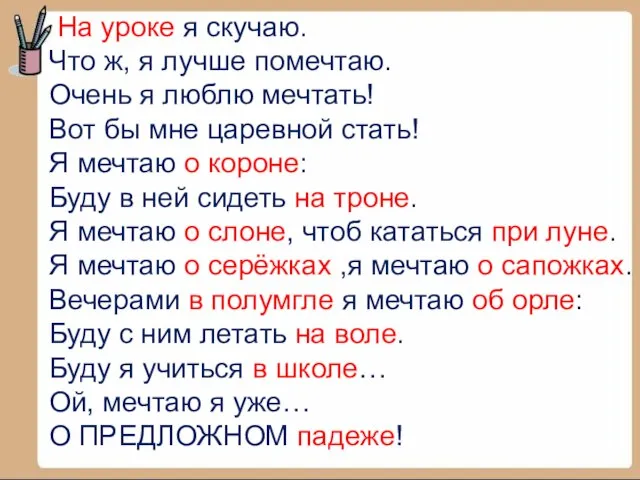 На уроке я скучаю.
Что ж, я лучше помечтаю.
Очень я люблю мечтать!
Вот бы мне царевной стать!
Я мечтаю о короне:
Буду в ней сидеть на троне.
Я мечтаю о слоне, чтоб кататься при луне.
Я мечтаю о серёжках ,я мечтаю о сапожках.
Вечерами в полумгле я мечтаю об орле:
Буду с ним летать на воле.
Буду я учиться в школе…
Ой, мечтаю я уже…
О ПРЕДЛОЖНОМ падеже!